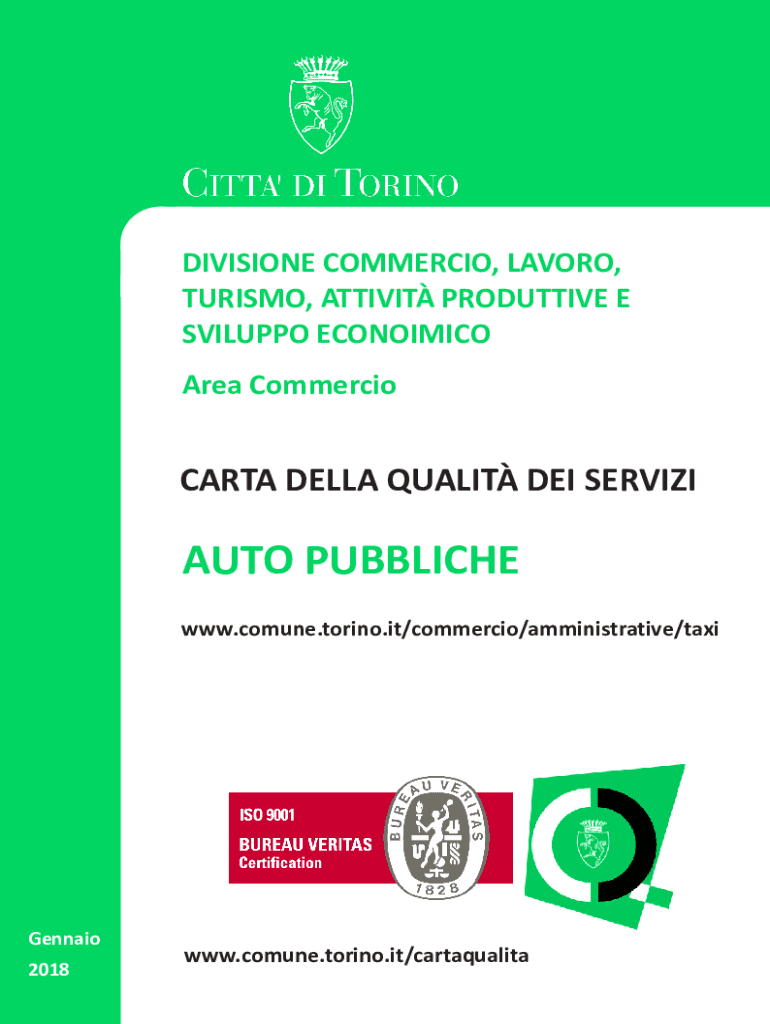 CITTA' DI TORINO

DIVISIONE COMMERCIO, LAVORO, TURISMO, ATTIVITÀ PRODUTTIVE E SVILUPPO ECONOIMICO

Area Commercio

CARTA DELLA QUALITÀ DEI SERVIZI

AUTO PUBBLICHE

www.comune.torino.it/commercio/amministrative/taxi

ISO 9001
BUREAU VERITAS
Certification

BUREAU VERITAS
1828

Gennaio
2018

www.comune.torino.it/cartaqualita